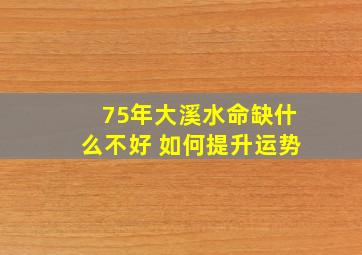 75年大溪水命缺什么不好 如何提升运势